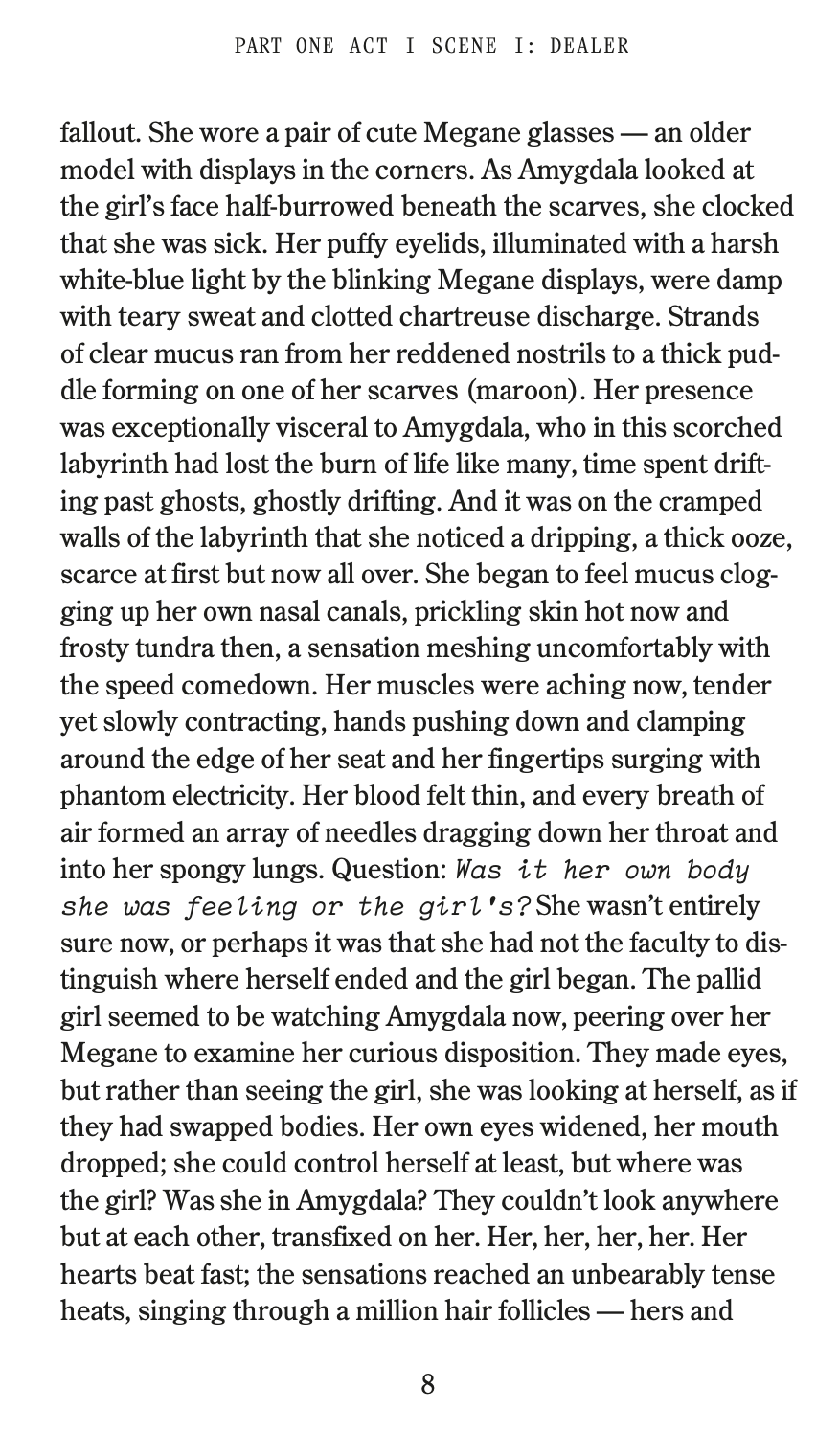 PART ONE ACT I SCENE I: DEALER

fallout. She wore a pair of cute Megane glasses — an older model with displays in the corners. As Amygdala looked at the girl's face half-burrowed beneath the scarves, she clocked that she was sick. Her puffy eyelids, illuminated with a harsh white-blue light by the blinking Megane displays, were damp with teary sweat and clotted chartreuse discharge. Strands of clear mucus ran from her reddened nostrils to a thick puddle forming on one of her scarves (maroon). Her presence was exceptionally visceral to Amygdala, who in this scorched labyrinth had lost the burn of life like many, time spent drifting past ghosts, ghostly drifting. And it was on the cramped walls of the labyrinth that she noticed a dripping, a thick ooze, scarce at first but now all over. She began to feel mucus clogging up her own nasal canals, prickling skin hot now and frosty tundra then, a sensation meshing uncomfortably with the speed comedown. Her muscles were aching now, tender yet slowly contracting, hands pushing down and clamping around the edge of her seat and her fingertips surging with phantom electricity. Her blood felt thin, and every breath of air formed an array of needles dragging down her throat and into her spongy lungs. Question: Was it her own body she was feeling or the girl's? She wasn't entirely sure now, or perhaps it was that she had not the faculty to distinguish where herself ended and the girl began. The pallid girl seemed to be watching Amygdala now, peering over her Megane to examine her curious disposition. They made eyes, but rather than seeing the girl, she was looking at herself, as if they had swapped bodies. Her own eyes widened, her mouth dropped; she could control herself at least, but where was the girl? Was she in Amygdala? They couldn't look anywhere but at each other, transfixed on her. Her, her, her, her. Her hearts beat fast; the sensations reached an unbearably tense heats, singing through a million hair follicles — hers and

8